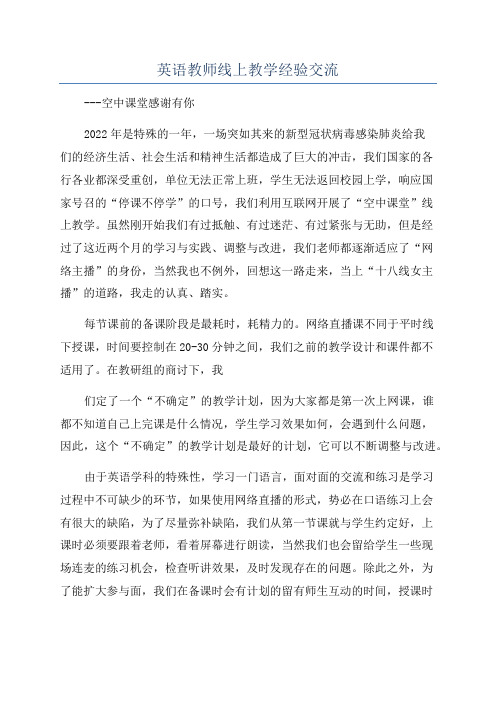 英语教师线上教学经验交流

---空中课堂感谢有你

2022年是特殊的一年，一场突如其来的新型冠状病毒感染肺炎给我们的经济生活、社会生活和精神生活都造成了巨大的冲击，我们国家的各行各业都深受重创，单位无法正常上班，学生无法返回校园上学，响应国家号召的“停课不停学”的口号，我们利用互联网开展了“空中课堂”线上教学。虽然刚开始我们有过抵触、有过迷茫、有过紧张与无助，但是经过了这近两个月的学习与实践、调整与改进，我们老师都逐渐适应了“网络主播”的身份，当然我也不例外，回想这一路走来，当上“十八线女主播”的道路，我走的认真、踏实。

每节课前的备课阶段是最耗时，耗精力的。网络直播课不同于平时线下授课，时间要控制在20-30分钟之间，我们之前的教学设计和课件都不适用了。在教研组的商讨下，我

们定了一个“不确定”的教学计划，因为大家都是第一次上网课，谁都不知道自己上完课是什么情况，学生学习效果如何，会遇到什么问题，因此，这个“不确定”的教学计划是最好的计划，它可以不断调整与改进。

由于英语学科的特殊性，学习一门语言，面对面的交流和练习是学习过程中不可缺少的环节，如果使用网络直播的形式，势必在口语练习上会有很大的缺陷，为了尽量弥补缺陷，我们从第一节课就与学生约定好，上课时必须要跟着老师，看着屏幕进行朗读，当然我们也会留给学生一些现场连麦的练习机会，检查听讲效果，及时发现存在的问题。除此之外，为了能扩大参与面，我们在备课时会有计划的留有师生互动的时间，授课时